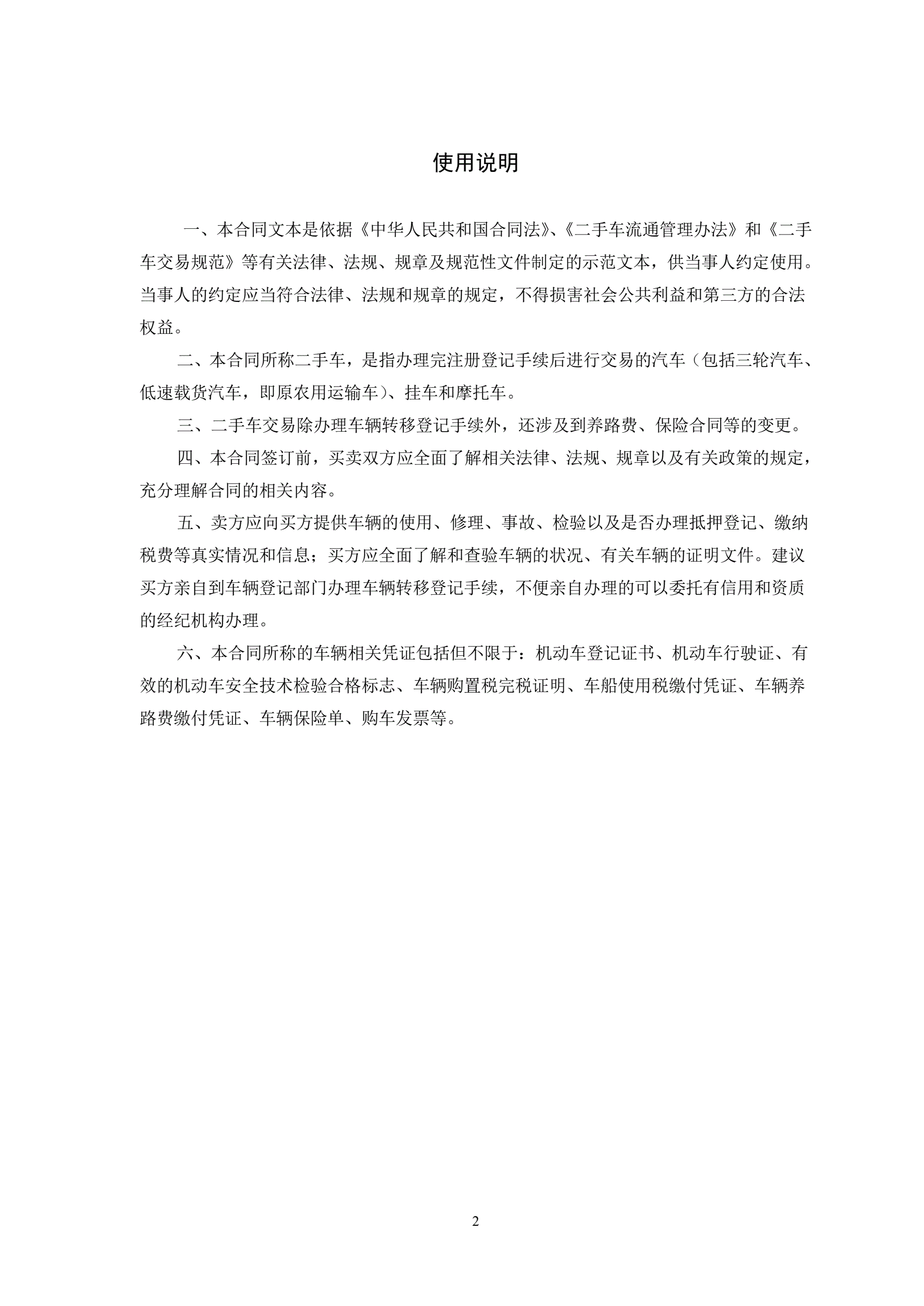 使用说明

一、本合同文本是依据《中华人民共和国合同法》、《二手车流通管理办法》和《二手车交易规范》等有关法律、法规、规章及规范性文件制定的示范文本，供当事人约定使用。当事人的约定应当符合法律、法规和规章的规定，不得损害社会公共利益和第三方的合法权益。

二、本合同所称二手车，是指办理完注册登记手续后进行交易的汽车（包括三轮汽车、低速载货汽车，即原农用运输车）、挂车和摩托车。

三、二手车交易除办理车辆转移登记手续外，还涉及到养路费、保险合同等的变更。

四、本合同签订前，买卖双方应全面了解相关法律、法规、规章以及有关政策的规定，充分理解合同的相关内容。

五、卖方应向买方提供车辆的使用、修理、事故、检验以及是否办理抵押登记、缴纳税费等真实情况和信息；买方应全面了解和查验车辆的状况、有关车辆的证明文件。建议买方亲自到车辆登记部门办理车辆转移登记手续，不便亲自办理的可以委托有信用和资质的经纪机构办理。

六、本合同所称的车辆相关凭证包括但不限于：机动车登记证书、机动车行驶证、有效的机动车安全技术检验合格标志、车辆购置税完税证明、车船使用税缴付凭证、车辆养路费缴付凭证、车辆保险单、购车发票等。

2